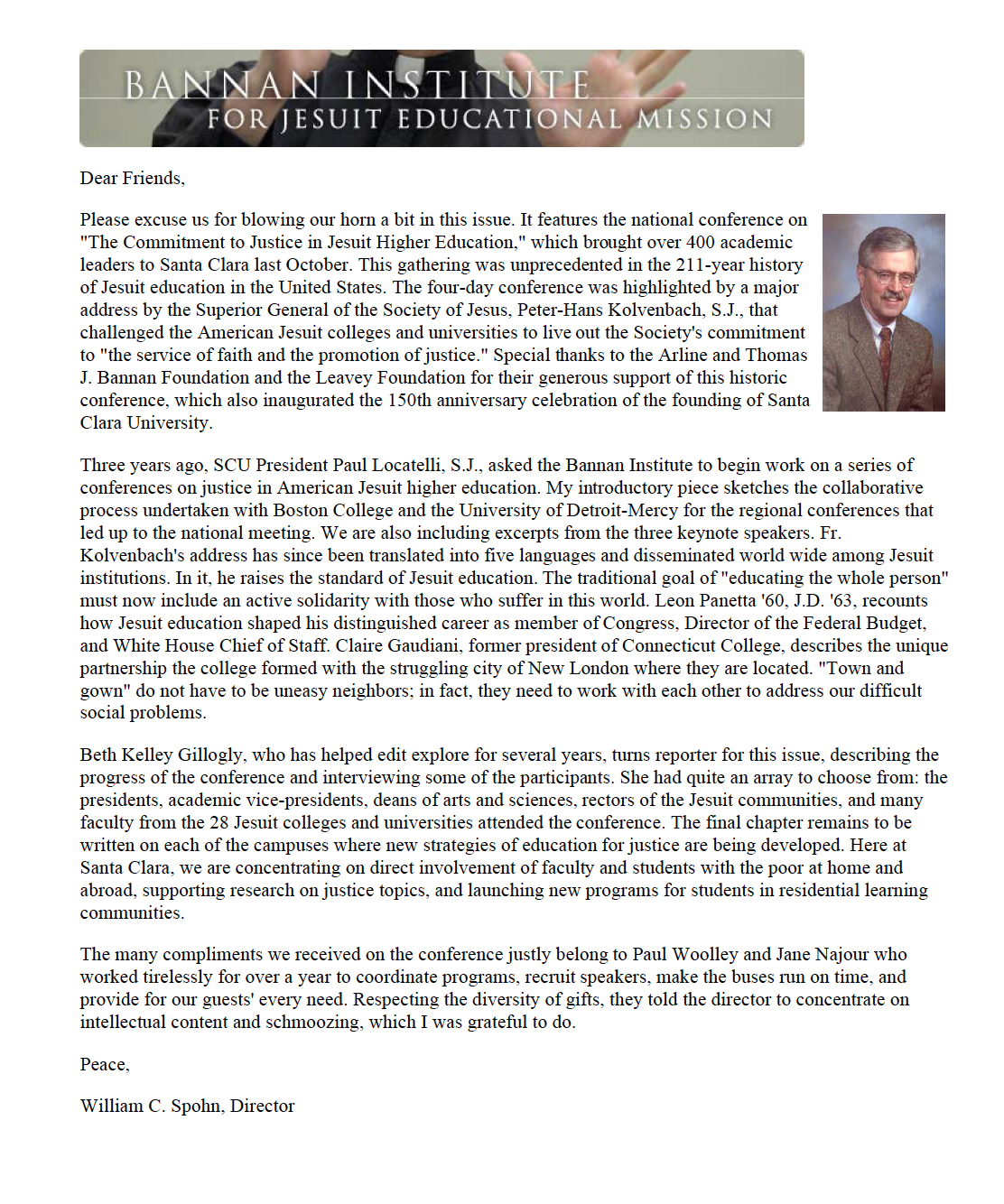 BANNAN INSTITUTE
FOR JESUIT EDUCATIONAL MISSION

Dear Friends,

Please excuse us for blowing our horn a bit in this issue. It features the national conference on "The Commitment to Justice in Jesuit Higher Education," which brought over 400 academic leaders to Santa Clara last October. This gathering was unprecedented in the 211-year history of Jesuit education in the United States. The four-day conference was highlighted by a major address by the Superior General of the Society of Jesus, Peter-Hans Kolvenbach, S.J., that challenged the American Jesuit colleges and universities to live out the Society's commitment to "the service of faith and the promotion of justice." Special thanks to the Arline and Thomas J. Bannan Foundation and the Leavey Foundation for their generous support of this historic conference, which also inaugurated the 150th anniversary celebration of the founding of Santa Clara University.

Three years ago, SCU President Paul Locatelli, S.J., asked the Bannan Institute to begin work on a series of conferences on justice in American Jesuit higher education. My introductory piece sketches the collaborative process undertaken with Boston College and the University of Detroit-Mercy for the regional conferences that led up to the national meeting. We are also including excerpts from the three keynote speakers. Fr. Kolvenbach's address has since been translated into five languages and disseminated world wide among Jesuit institutions. In it, he raises the standard of Jesuit education. The traditional goal of "educating the whole person" must now include an active solidarity with those who suffer in this world. Leon Panetta '60, J.D. '63, recounts how Jesuit education shaped his distinguished career as member of Congress, Director of the Federal Budget, and White House Chief of Staff. Claire Gaudiani, former president of Connecticut College, describes the unique partnership the college formed with the struggling city of New London where they are located. "Town and gown" do not have to be uneasy neighbors; in fact, they need to work with each other to address our difficult social problems.

Beth Kelley Gillogly, who has helped edit explore for several years, turns reporter for this issue, describing the progress of the conference and interviewing some of the participants. She had quite an array to choose from: the presidents, academic vice-presidents, deans of arts and sciences, rectors of the Jesuit communities, and many faculty from the 28 Jesuit colleges and universities attended the conference. The final chapter remains to be written on each of the campuses where new strategies of education for justice are being developed. Here at Santa Clara, we are concentrating on direct involvement of faculty and students with the poor at home and abroad, supporting research on justice topics, and launching new programs for students in residential learning communities.

The many compliments we received on the conference justly belong to Paul Woolley and Jane Najour who worked tirelessly for over a year to coordinate programs, recruit speakers, make the buses run on time, and provide for our guests' every need. Respecting the diversity of gifts, they told the director to concentrate on intellectual content and schmoozing, which I was grateful to do.

Peace,

William C. Spohn, Director